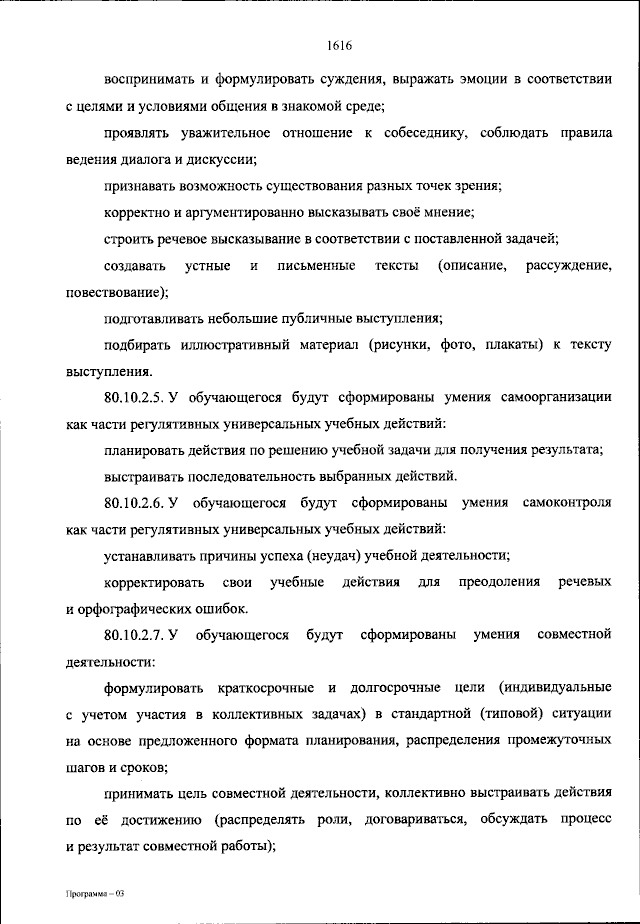 1616

воспринимать и формулировать суждения, выражать эмоции в соответствии с целями и условиями общения в знакомой среде;

проявлять уважительное отношение к собеседнику, соблюдать правила ведения диалога и дискуссии;

признавать возможность существования разных точек зрения;

корректно и аргументированно высказывать своё мнение;

строить речевое высказывание в соответствии с поставленной задачей;

создавать устные и письменные тексты (описание, рассуждение, повествование);

подготавливать небольшие публичные выступления;

подбирать иллюстративный материал (рисунки, фото, плакаты) к тексту выступления.

80.10.2.5. У обучающегося будут сформированы умения самоорганизации как части регулятивных универсальных учебных действий:

планировать действия по решению учебной задачи для получения результата;

выстраивать последовательность выбранных действий.

80.10.2.6. У обучающегося будут сформированы умения самоконтроля как части регулятивных универсальных учебных действий:

устанавливать причины успеха (неудач) учебной деятельности;

корректировать свои учебные действия для преодоления речевых и орфографических ошибок.

80.10.2.7. У обучающегося будут сформированы умения совместной деятельности:

формулировать краткосрочные и долгосрочные цели (индивидуальные с учетом участия в коллективных задачах) в стандартной (типовой) ситуации на основе предложенного формата планирования, распределения промежуточных шагов и сроков;

принимать цель совместной деятельности, коллективно выстраивать действия по её достижению (распределять роли, договариваться, обсуждать процесс и результат совместной работы);

Программа – 03